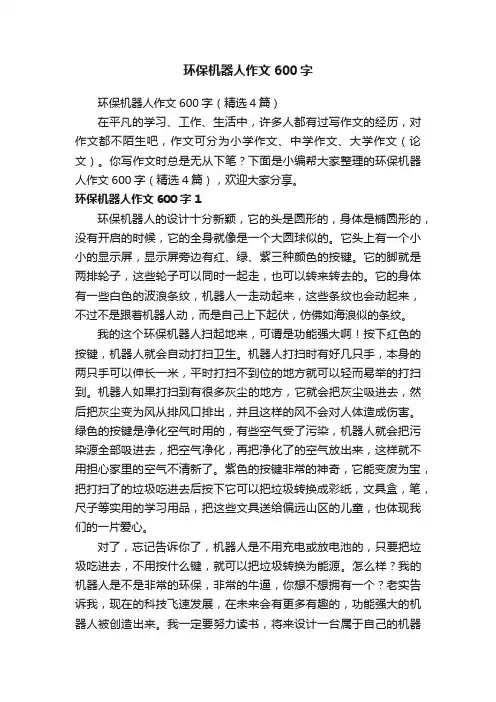 环保机器人作文 600 字

环保机器人作文 600 字（精选 4 篇）

在平凡的学习、工作、生活中，许多人都有过写作文的经历，对作文都不陌生吧，作文可分为小学作文、中学作文、大学作文（论文）。你写作文时总是无从下笔？下面是小编帮大家整理的环保机器人作文 600 字（精选 4 篇），欢迎大家分享。

环保机器人作文 600 字 1

环保机器人的设计十分新颖，它的头是圆形的，身体是椭圆形的，没有开启的时候，它的全身就像是一个大圆球似的。它头上有一个小小的显示屏，显示屏旁边有红、绿、紫三种颜色的按键。它的脚就是两排轮子，这些轮子可以同时一起走，也可以转来转去的。它的身体有一些白色的波浪条纹，机器人一走动起来，这些条纹也会动起来，不过不是跟着机器人动，而是自己上下起伏，仿佛如海浪似的条纹。

我的这个环保机器人扫起地来，可谓是功能强大啊！按下红色的按键，机器人就会自动打扫卫生。机器人打扫时有好几只手，本身的两只手可以伸长一米，平时打扫不到位的地方就可以轻而易举的打扫到。机器人如果打扫到有很多灰尘的地方，它就会把灰尘吸进去，然后把灰尘变为风从排风口排出，并且这样的风不会对人体造成伤害。绿色的按键是净化空气时用的，有些空气受了污染，机器人就会把污染源全部吸进去，把空气净化，再把净化了的空气放出来，这样就不用担心家里的空气不清新了。紫色的按键非常的神奇，它能变废为宝，把打扫了的垃圾吃进去后按下它可以把垃圾转换成彩纸，文具盒，笔，尺子等实用的学习用品，把这些文具送给偏远山区的儿童，也体现我们的一片爱心。

对了，忘记告诉你了，机器人是不用充电或放电池的，只要把垃圾吃进去，不用按什么键，就可以把垃圾转换为能源。怎么样？我的机器人是不是非常的环保，非常的牛逼，你想不想拥有一个？老实告诉我，现在的科技飞速发展，在未来会有更多有趣的，功能强大的机器人被创造出来。我一定要努力读书，将来设计一台属于自己的机器